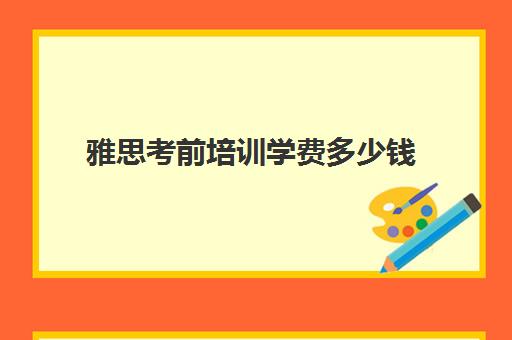 雅思考前培训学费多少钱